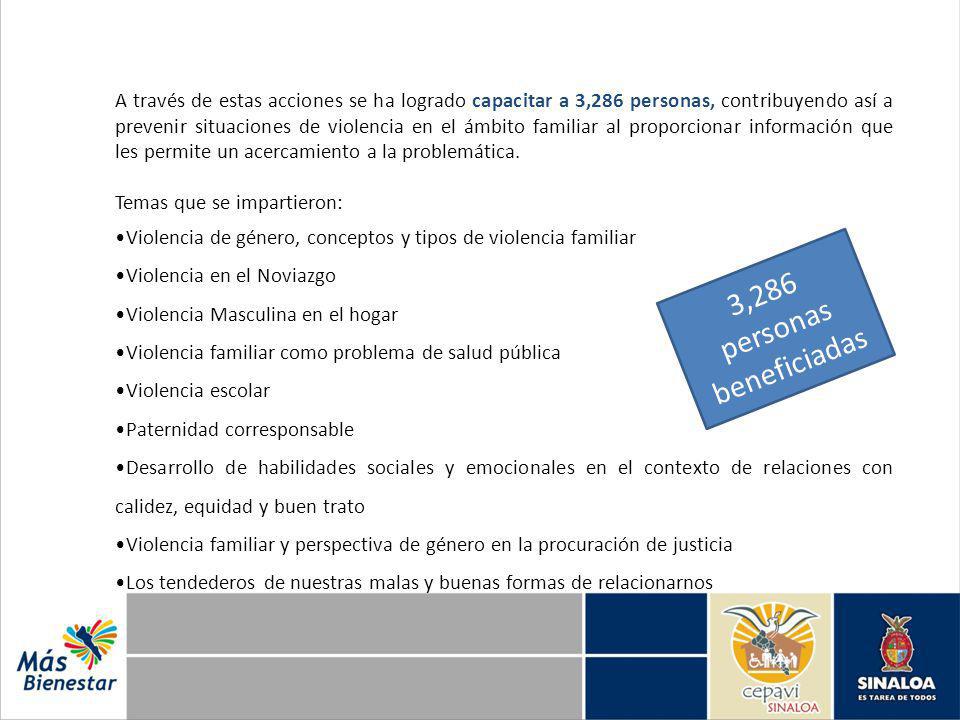 A través de estas acciones se ha logrado capacitar a 3,286 personas, contribuyendo así a prevenir situaciones de violencia en el ámbito familiar al proporcionar información que les permite un acercamiento a la problemática.

Temas que se impartieron:

•Violencia de género, conceptos y tipos de violencia familiar

•Violencia en el Noviazgo

•Violencia Masculina en el hogar

•Violencia familiar como problema de salud pública

•Violencia escolar

•Paternidad corresponsable

•Desarrollo de habilidades sociales y emocionales en el contexto de relaciones con calidez, equidad y buen trato

•Violencia familiar y perspectiva de género en la procuración de justicia

•Los tendederos de nuestras malas y buenas formas de relacionarnos

3,286 personas beneficiadas

Más Bienestar

cepavi SINALOA

SINALOA
ES TAREA DE TODOS